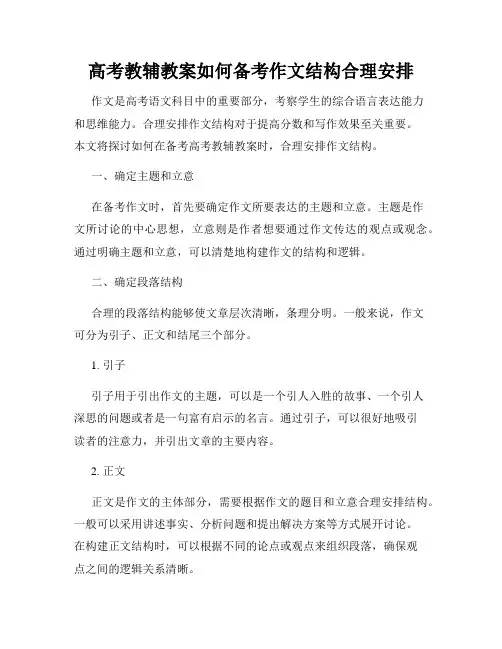 高考教辅教案如何备考作文结构合理安排

作文是高考语文科目中的重要部分，考察学生的综合语言表达能力和思维能力。合理安排作文结构对于提高分数和写作效果至关重要。本文将探讨如何在备考高考教辅教案时，合理安排作文结构。

一、确定主题和立意

在备考作文时，首先要确定作文所要表达的主题和立意。主题是作文所讨论的中心思想，立意则是作者想要通过作文传达的观点或观念。通过明确主题和立意，可以清楚地构建作文的结构和逻辑。

二、确定段落结构

合理的段落结构能够使文章层次清晰，条理分明。一般来说，作文可分为引子、正文和结尾三个部分。

1. 引子

引子用于引出作文的主题，可以是一个引人入胜的故事、一个引人深思的问题或者是一句富有启示的名言。通过引子，可以很好地吸引读者的注意力，并引出文章的主要内容。

2. 正文

正文是作文的主体部分，需要根据作文的题目和立意合理安排结构。一般可以采用讲述事实、分析问题和提出解决方案等方式展开讨论。在构建正文结构时，可以根据不同的论点或观点来组织段落，确保观点之间的逻辑关系清晰。